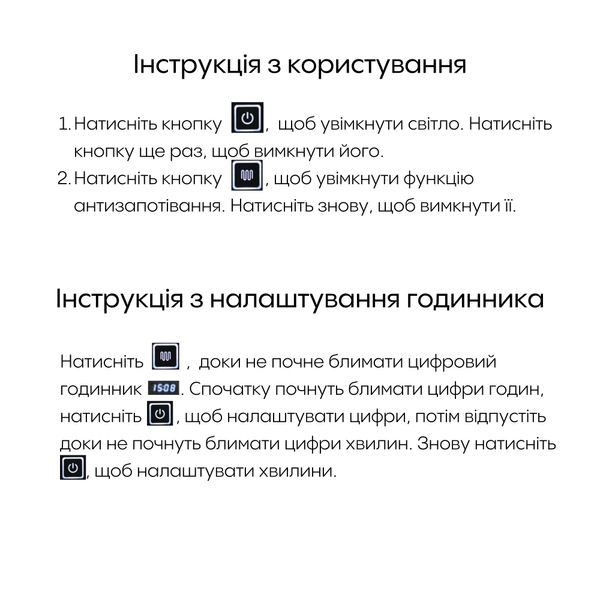 Інструкція з користування

1. Натисніть кнопку , щоб увімкнути світло. Натисніть кнопку ще раз, щоб вимкнути його.
2. Натисніть кнопку , щоб увімкнути функцію антизапотівання. Натисніть знову, щоб вимкнути її.

Інструкція з налаштування годинника

Натисніть , доки не почне блимати цифровий годинник 15:08. Спочатку почнуть блимати цифри годин, натисніть , щоб налаштувати цифри, потім відпустіть доки не почнуть блимати цифри хвилин. Знову натисніть , щоб налаштувати хвилини.